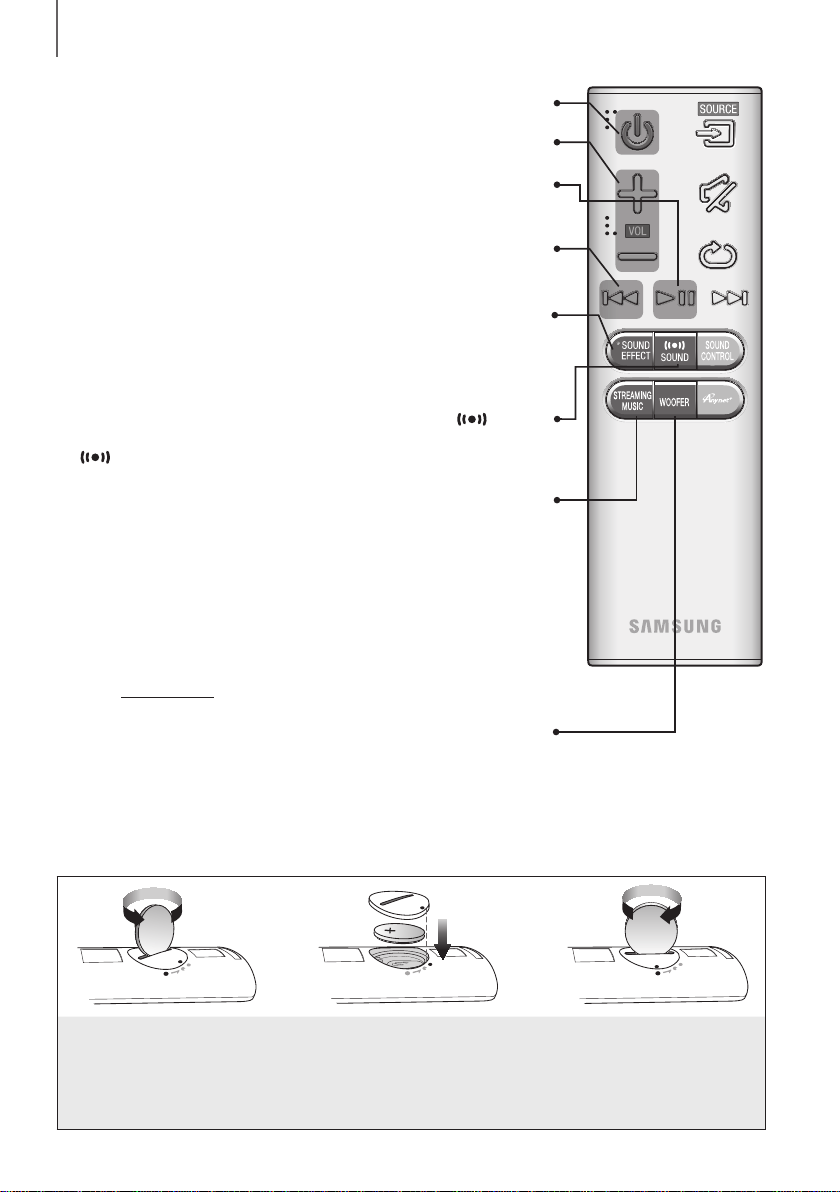 SOURCE

VOL

SOUND EFFECT

SOUND

SOUND CONTROL

STREAMING MUSIC

WOOFER

Anynet+

SAMSUNG